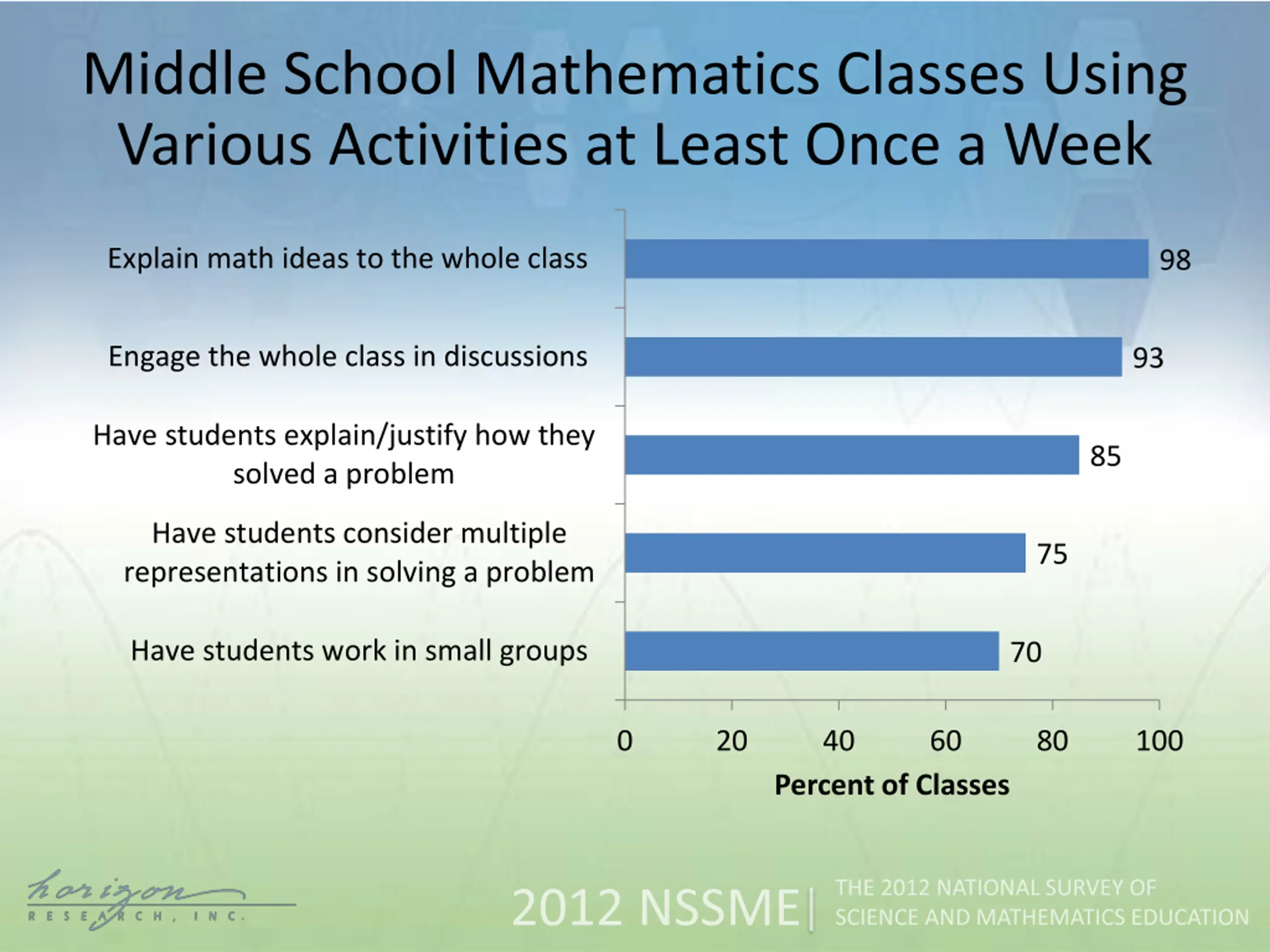 Middle School Mathematics Classes Using Various Activities at Least Once a Week

Explain math ideas to the whole class 98

Engage the whole class in discussions 93

Have students explain/justify how they solved a problem 85

Have students consider multiple representations in solving a problem 75

Have students work in small groups 70

0 20 40 60 80 100

Percent of Classes

horizon RESEARCH, INC.

2012 NSSME | THE 2012 NATIONAL SURVEY OF SCIENCE AND MATHEMATICS EDUCATION